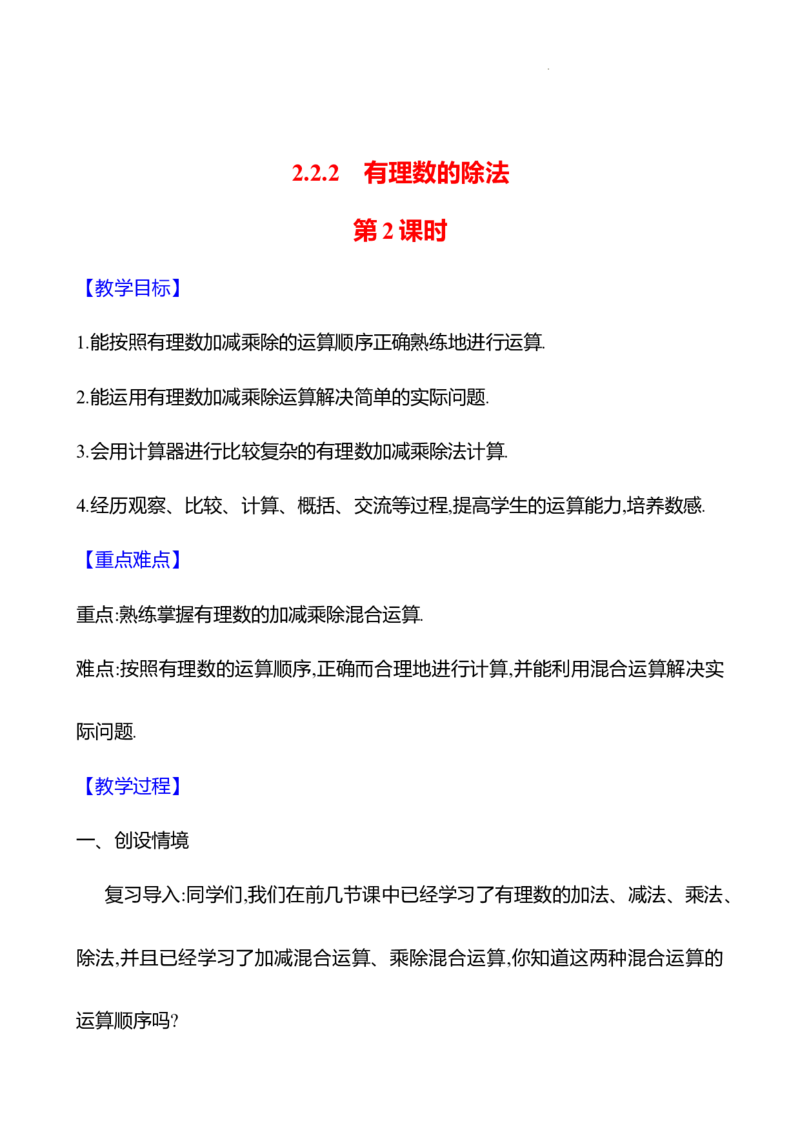 2.2.2 有理数的除法

第2课时

【教学目标】

1.能按照有理数加减乘除的运算顺序正确熟练地进行运算.

2.能运用有理数加减乘除运算解决简单的实际问题.

3.会用计算器进行比较复杂的有理数加减乘除法计算.

4.经历观察、比较、计算、概括、交流等过程,提高学生的运算能力,培养数感.

【重点难点】

重点:熟练掌握有理数的加减乘除混合运算.

难点:按照有理数的运算顺序,正确而合理地进行计算,并能利用混合运算解决实际问题.

【教学过程】

一、创设情境

复习导入:同学们,我们在前几节课中已经学习了有理数的加法、减法、乘法、除法,并且已经学习了加减混合运算、乘除混合运算,你知道这两种混合运算的运算顺序吗?